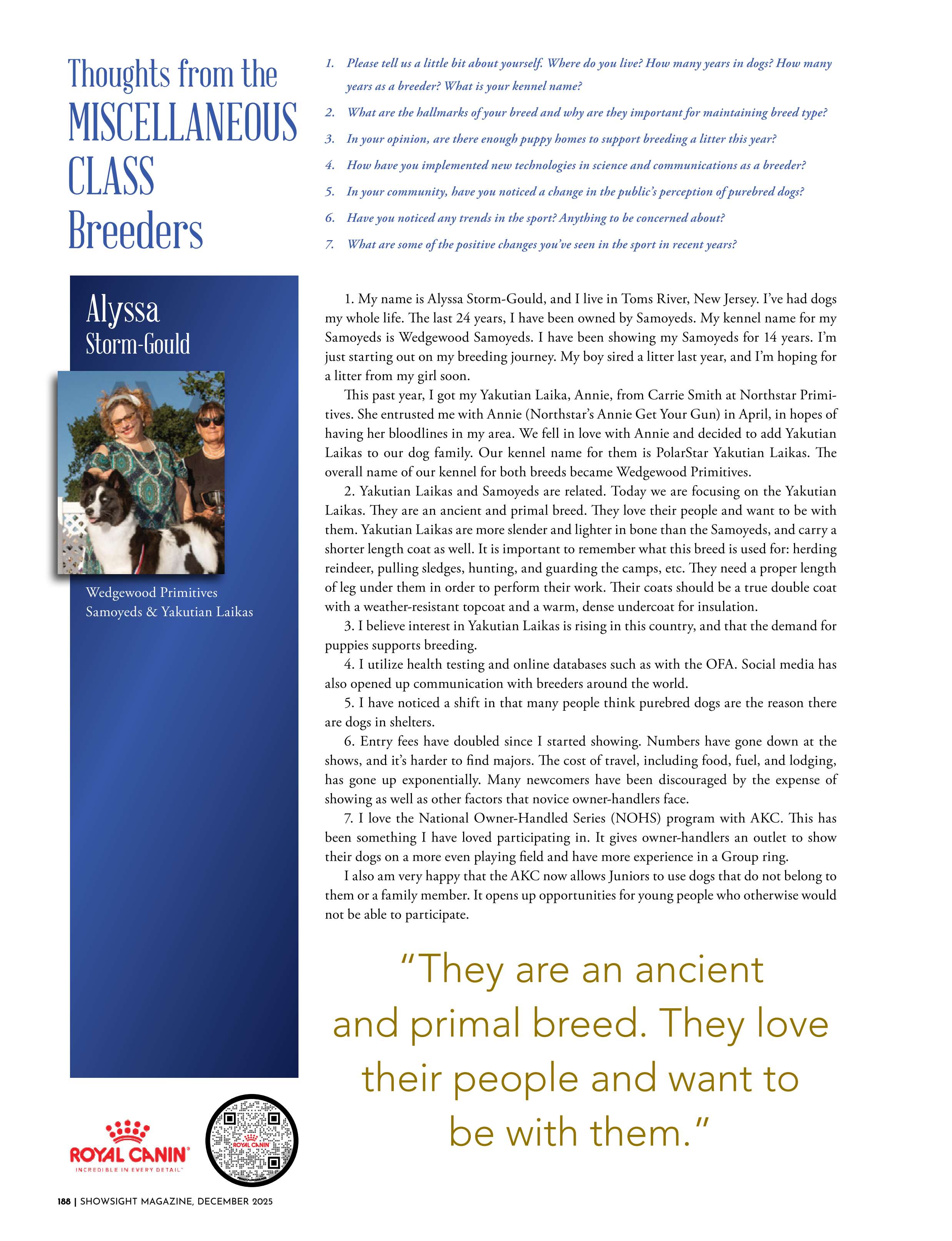 Thoughts from the MISCELLANEOUS CLASS Breeders

1. Please tell us a little bit about yourself. Where do you live? How many years in dogs? How many years as a breeder? What is your kennel name?
2. What are the hallmarks of your breed and why are they important for maintaining breed type?
3. In your opinion, are there enough puppy homes to support breeding a litter this year?
4. How have you implemented new technologies in science and communications as a breeder?
5. In your community, have you noticed a change in the public's perception of purebred dogs?
6. Have you noticed any trends in the sport? Anything to be concerned about?
7. What are some of the positive changes you've seen in the sport in recent years?

Alyssa Storm-Gould

Wedgewood Primitives
Samoyeds & Yakutian Laikas

1. My name is Alyssa Storm-Gould, and I live in Toms River, New Jersey. I've had dogs my whole life. The last 24 years, I have been owned by Samoyeds. My kennel name for my Samoyeds is Wedgewood Samoyeds. I have been showing my Samoyeds for 14 years. I'm just starting out on my breeding journey. My boy sired a litter last year, and I'm hoping for a litter from my girl soon.

This past year, I got my Yakutian Laika, Annie, from Carrie Smith at Northstar Primitives. She entrusted me with Annie (Northstar's Annie Get Your Gun) in April, in hopes of having her bloodlines in my area. We fell in love with Annie and decided to add Yakutian Laikas to our dog family. Our kennel name for them is PolarStar Yakutian Laikas. The overall name of our kennel for both breeds became Wedgewood Primitives.

2. Yakutian Laikas and Samoyeds are related. Today we are focusing on the Yakutian Laikas. They are an ancient and primal breed. They love their people and want to be with them. Yakutian Laikas are more slender and lighter in bone than the Samoyeds, and carry a shorter length coat as well. It is important to remember what this breed is used for: herding reindeer, pulling sledges, hunting, and guarding the camps, etc. They need a proper length of leg under them in order to perform their work. Their coats should be a true double coat with a weather-resistant topcoat and a warm, dense undercoat for insulation.

3. I believe interest in Yakutian Laikas is rising in this country, and that the demand for puppies supports breeding.

4. I utilize health testing and online databases such as with the OFA. Social media has also opened up communication with breeders around the world.

5. I have noticed a shift in that many people think purebred dogs are the reason there are dogs in shelters.

6. Entry fees have doubled since I started showing. Numbers have gone down at the shows, and it's harder to find majors. The cost of travel, including food, fuel, and lodging, has gone up exponentially. Many newcomers have been discouraged by the expense of showing as well as other factors that novice owner-handlers face.

7. I love the National Owner-Handled Series (NOHS) program with AKC. This has been something I have loved participating in. It gives owner-handlers an outlet to show their dogs on a more even playing field and have more experience in a Group ring.

I also am very happy that the AKC now allows Juniors to use dogs that do not belong to them or a family member. It opens up opportunities for young people who otherwise would not be able to participate.

"They are an ancient and primal breed. They love their people and want to be with them."

ROYAL CANIN
INCREDIBLE IN EVERY DETAIL

ROYAL CANIN

188 | SHOWSIGHT MAGAZINE, DECEMBER 2025